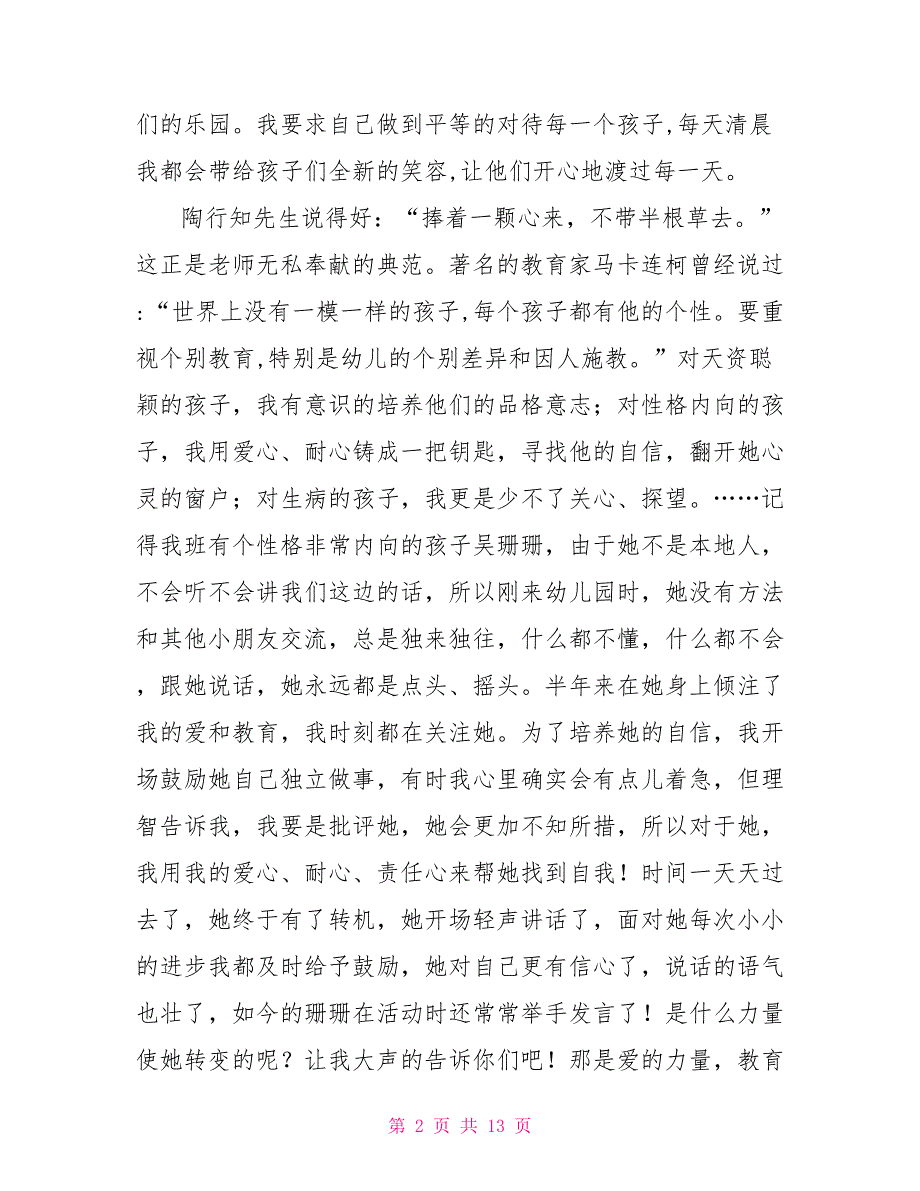 们的乐园。我要求自己做到平等的对待每一个孩子,每天清晨我都会带给孩子们全新的笑容,让他们开心地渡过每一天。

陶行知先生说得好：“捧着一颗心来，不带半根草去。”这正是老师无私奉献的典范。著名的教育家马卡连柯曾经说过:“世界上没有一模一样的孩子,每个孩子都有他的个性。要重视个别教育,特别是幼儿的个别差异和因人施教。”对天资聪颖的孩子，我有意识的培养他们的品格意志；对性格内向的孩子，我用爱心、耐心铸成一把钥匙，寻找他的自信，翻开她心灵的窗户；对生病的孩子，我更是少不了关心、探望。……记得我班有个性格非常内向的孩子吴珊珊，由于她不是本地人，不会听不会讲我们这边的话，所以刚来幼儿园时，她没有方法和其他小朋友交流，总是独来独往，什么都不懂，什么都不会，跟她说话，她永远都是点头、摇头。半年来在她身上倾注了我的爱和教育，我时刻都在关注她。为了培养她的自信，我开场鼓励她自己独立做事，有时我心里确实会有点儿着急，但理智告诉我，我要是批评她，她会更加不知所措，所以对于她，我用我的爱心、耐心、责任心来帮她找到自我！时间一天天过去了，她终于有了转机，她开场轻声讲话了，面对她每次小小的进步我都及时给予鼓励，她对自己更有信心了，说话的语气也壮了，如今的珊珊在活动时还常常举手发言了！是什么力量使她转变的呢？让我大声的告诉你们吧！那是爱的力量，教育

第 2 页 共 13 页